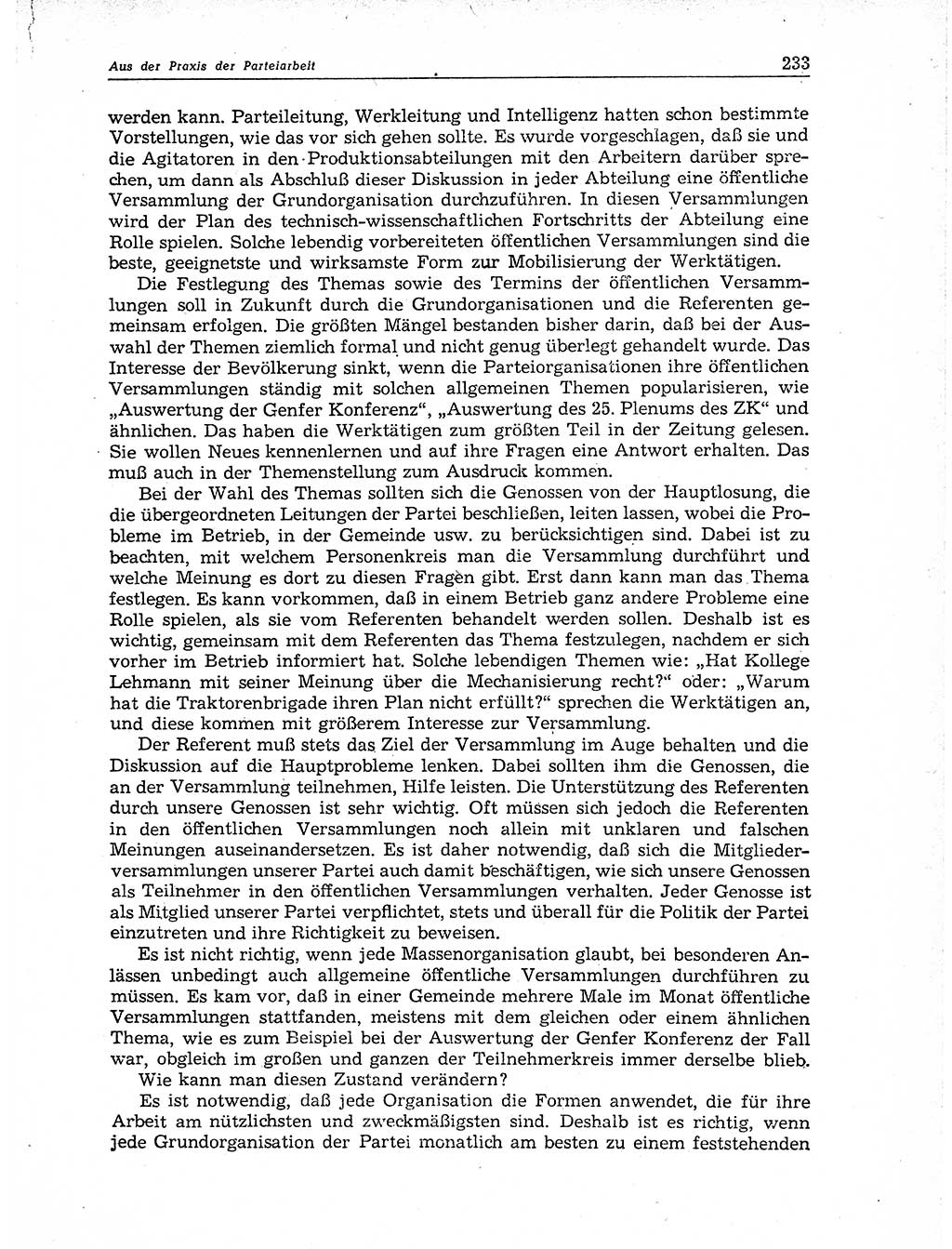 Aus der Praxis der Parteiarbeit 233

werden kann. Parteileitung, Werkleitung und Intelligenz hatten schon bestimmte Vorstellungen, wie das vor sich gehen sollte. Es wurde vorgeschlagen, daß sie und die Agitatoren in den Produktionsabteilungen mit den Arbeitern darüber sprechen, um dann als Abschluß dieser Diskussion in jeder Abteilung eine öffentliche Versammlung der Grundorganisation durchzuführen. In diesen Versammlungen wird der Plan des technisch-wissenschaftlichen Fortschritts der Abteilung eine Rolle spielen. Solche lebendig vorbereiteten öffentlichen Versammlungen sind die beste, geeignetste und wirksamste Form zur Mobilisierung der Werktätigen.

Die Festlegung des Themas sowie des Termins der öffentlichen Versammlungen soll in Zukunft durch die Grundorganisationen und die Referenten gemeinsam erfolgen. Die größten Mängel bestanden bisher darin, daß bei der Auswahl der Themen ziemlich formal und nicht genug überlegt gehandelt wurde. Das Interesse der Bevölkerung sinkt, wenn die Parteiorganisationen ihre öffentlichen Versammlungen ständig mit solchen allgemeinen Themen popularisieren, wie „Auswertung der Genfer Konferenz“, „Auswertung des 25. Plenums des ZK“ und ähnlichen. Das haben die Werktätigen zum größten Teil in der Zeitung gelesen. Sie wollen Neues kennenlernen und auf ihre Fragen eine Antwort erhalten. Das muß auch in der Themenstellung zum Ausdruck kommen.

Bei der Wahl des Themas sollten sich die Genossen von der Hauptlosung, die die übergeordneten Leitungen der Partei beschließen, leiten lassen, wobei die Probleme im Betrieb, in der Gemeinde usw. zu berücksichtigen sind. Dabei ist zu beachten, mit welchem Personenkreis man die Versammlung durchführt und welche Meinung es dort zu diesen Fragen gibt. Erst dann kann man das Thema festlegen. Es kann vorkommen, daß in einem Betrieb ganz andere Probleme eine Rolle spielen, als sie vom Referenten behandelt werden sollen. Deshalb ist es wichtig, gemeinsam mit dem Referenten das Thema festzulegen, nachdem er sich vorher im Betrieb informiert hat. Solche lebendigen Themen wie: „Hat Kollege Lehmann mit seiner Meinung über die Mechanisierung recht?“ oder: „Warum hat die Traktorenbrigade ihren Plan nicht erfüllt?“ sprechen die Werktätigen an, und diese kommen mit größerem Interesse zur Versammlung.

Der Referent muß stets das Ziel der Versammlung im Auge behalten und die Diskussion auf die Hauptprobleme lenken. Dabei sollten ihm die Genossen, die an der Versammlung teilnehmen, Hilfe leisten. Die Unterstützung des Referenten durch unsere Genossen ist sehr wichtig. Oft müssen sich jedoch die Referenten in den öffentlichen Versammlungen noch allein mit unklaren und falschen Meinungen auseinandersetzen. Es ist daher notwendig, daß sich die Mitgliederversammlungen unserer Partei auch damit beschäftigen, wie sich unsere Genossen als Teilnehmer in den öffentlichen Versammlungen verhalten. Jeder Genosse ist als Mitglied unserer Partei verpflichtet, stets und überall für die Politik der Partei einzutreten und ihre Richtigkeit zu beweisen.

Es ist nicht richtig, wenn jede Massenorganisation glaubt, bei besonderen Anlässen unbedingt auch allgemeine öffentliche Versammlungen durchführen zu müssen. Es kam vor, daß in einer Gemeinde mehrere Male im Monat öffentliche Versammlungen stattfanden, meistens mit dem gleichen oder einem ähnlichen Thema, wie es zum Beispiel bei der Auswertung der Genfer Konferenz der Fall war, obgleich im großen und ganzen der Teilnehmerkreis immer derselbe blieb.

Wie kann man diesen Zustand verändern?

Es ist notwendig, daß jede Organisation die Formen anwendet, die für ihre Arbeit am nützlichsten und zweckmäßigsten sind. Deshalb ist es richtig, wenn jede Grundorganisation der Partei monatlich am besten zu einem feststehenden